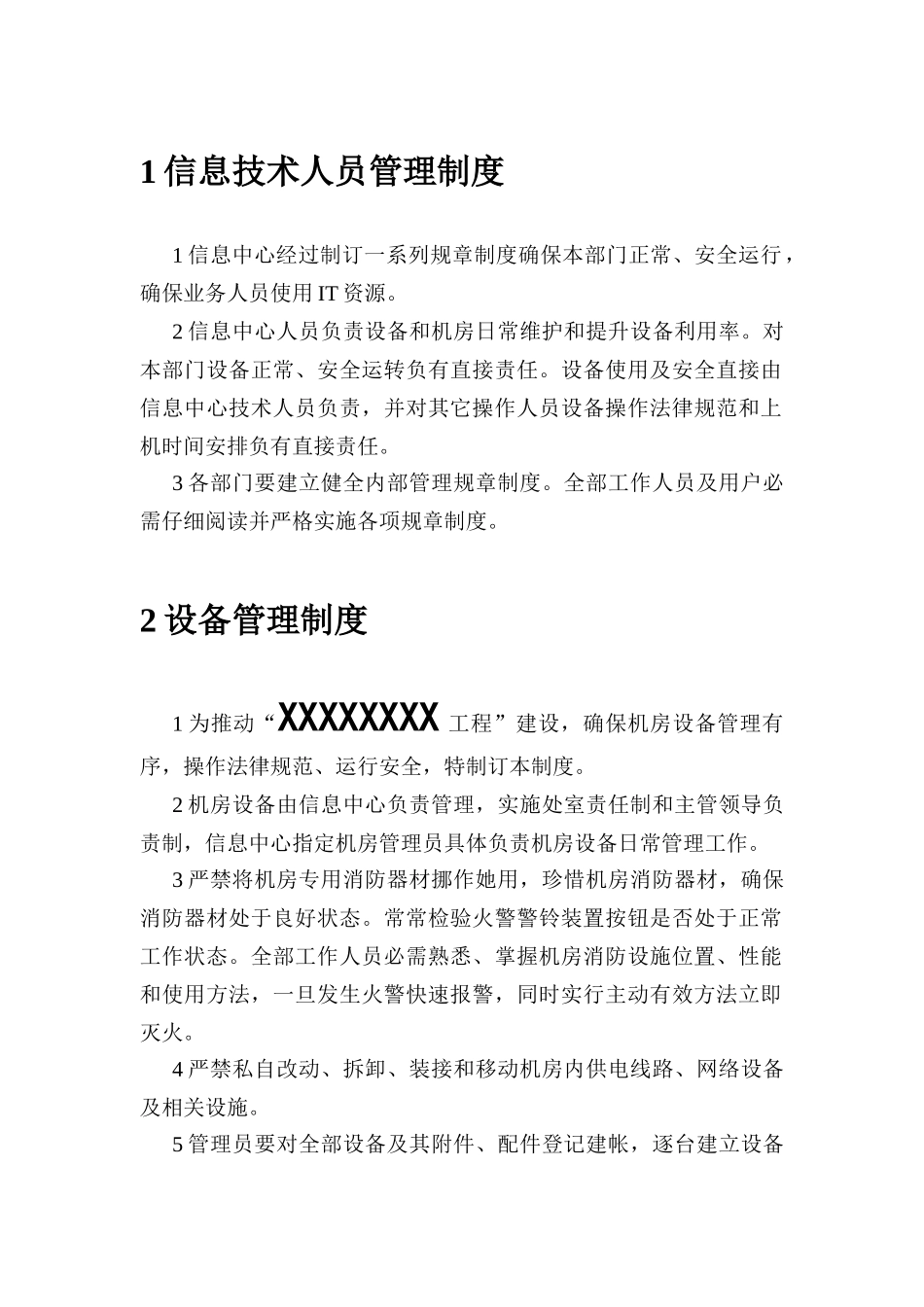 1 信息技术人员管理制度

1 信息中心经过制订一系列规章制度确保本部门正常、安全运行，确保业务人员使用 IT 资源。

2 信息中心人员负责设备和机房日常维护和提升设备利用率。对本部门设备正常、安全运转负有直接责任。设备使用及安全直接由信息中心技术人员负责，并对其它操作人员设备操作法律规范和上机时间安排负有直接责任。

3 各部门要建立健全内部管理规章制度。全部工作人员及用户必需仔细阅读并严格实施各项规章制度。

2 设备管理制度

1 为推动“XXXXXXXX 工程”建设，确保机房设备管理有序，操作法律规范、运行安全，特制订本制度。

2 机房设备由信息中心负责管理，实施处室责任制和主管领导负责制，信息中心指定机房管理员具体负责机房设备日常管理工作。

3 严禁将机房专用消防器材挪作她用，珍惜机房消防器材，确保消防器材处于良好状态。常常检验火警警铃装置按钮是否处于正常工作状态。全部工作人员必需熟悉、掌握机房消防设施位置、性能和使用方法，一旦发生火警快速报警，同时实行主动有效方法立即灭火。

4 严禁私自改动、拆卸、装接和移动机房内供电线路、网络设备及相关设施。

5 管理员要对全部设备及其附件、配件登记建帐，逐台建立设备